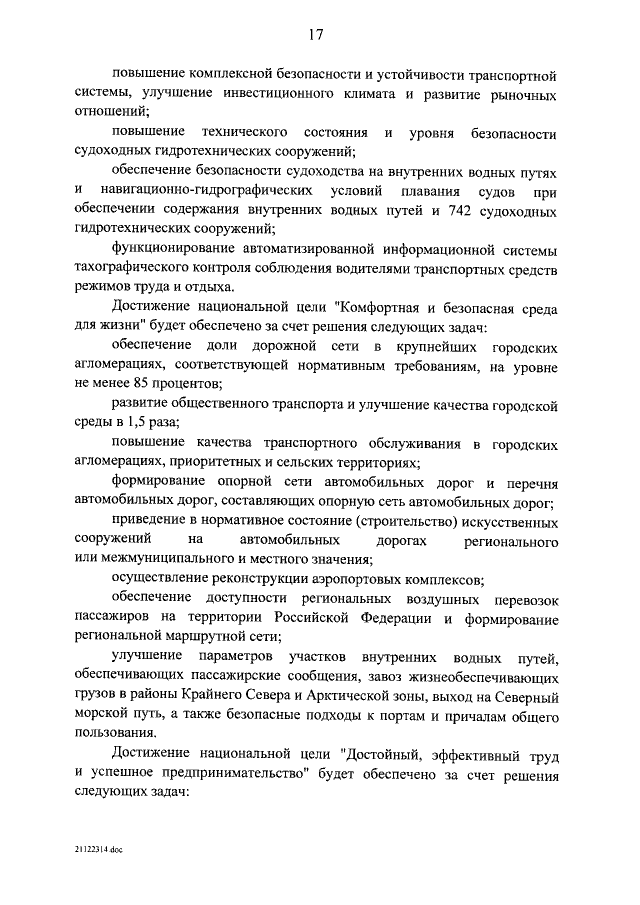 17

повышение комплексной безопасности и устойчивости транспортной системы, улучшение инвестиционного климата и развитие рыночных отношений;

повышение технического состояния и уровня безопасности судоходных гидротехнических сооружений;

обеспечение безопасности судоходства на внутренних водных путях и навигационно-гидрографических условий плавания судов при обеспечении содержания внутренних водных путей и 742 судоходных гидротехнических сооружений;

функционирование автоматизированной информационной системы тахографического контроля соблюдения водителями транспортных средств режимов труда и отдыха.

Достижение национальной цели "Комфортная и безопасная среда для жизни" будет обеспечено за счет решения следующих задач:

обеспечение доли дорожной сети в крупнейших городских агломерациях, соответствующей нормативным требованиям, на уровне не менее 85 процентов;

развитие общественного транспорта и улучшение качества городской среды в 1,5 раза;

повышение качества транспортного обслуживания в городских агломерациях, приоритетных и сельских территориях;

формирование опорной сети автомобильных дорог и перечня автомобильных дорог, составляющих опорную сеть автомобильных дорог;

приведение в нормативное состояние (строительство) искусственных сооружений на автомобильных дорогах регионального или межмуниципального и местного значения;

осуществление реконструкции аэропортовых комплексов;

обеспечение доступности региональных воздушных перевозок пассажиров на территории Российской Федерации и формирование региональной маршрутной сети;

улучшение параметров участков внутренних водных путей, обеспечивающих пассажирские сообщения, завоз жизнеобеспечивающих грузов в районы Крайнего Севера и Арктической зоны, выход на Северный морской путь, а также безопасные подходы к портам и причалам общего пользования.

Достижение национальной цели "Достойный, эффективный труд и успешное предпринимательство" будет обеспечено за счет решения следующих задач:

21122314.doc